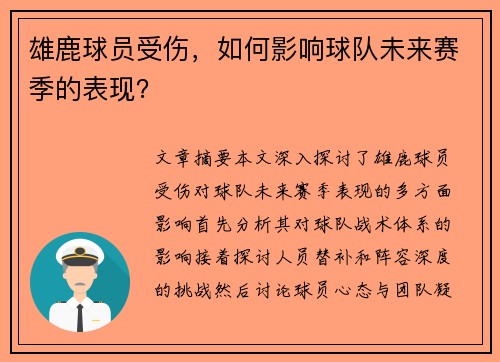 雄鹿球员受伤，如何影响球队未来赛季的表现？

文章摘要本文深入探讨了雄鹿球员受伤对球队未来赛季表现的多方面影响首先分析其对球队战术体系的影响接着探讨人员替补和阵容深度的挑战然后讨论球员心态与团队凝